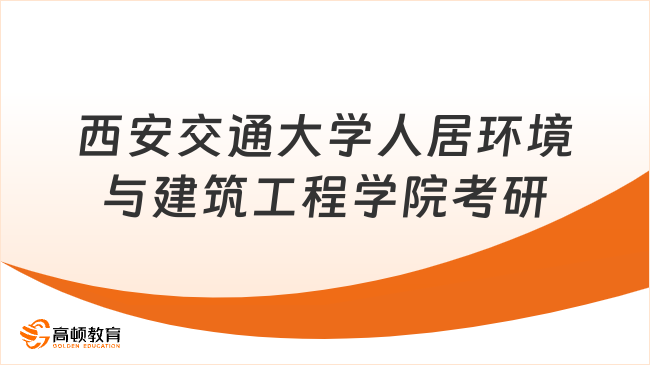 西安交通大学人居环境与建筑工程学院考研

高顿教育
GOLDEN EDUCATION